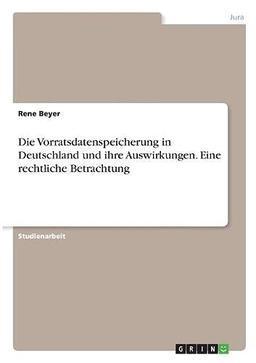 Jura

Rene Beyer

Die Vorratsdatenspeicherung in Deutschland und ihre Auswirkungen. Eine rechtliche Betrachtung

Studienarbeit

GRIN